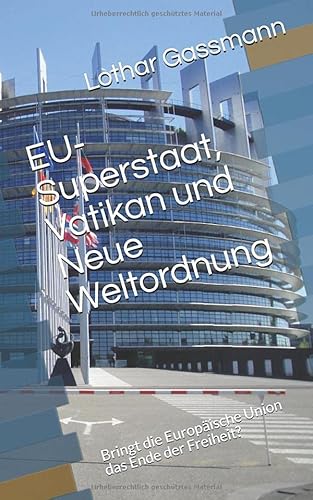 Urheberrechtlich geschütztes Material

Lothar Gassmann

EU-Superstaat, Vatikan und Neue Weltordnung

Bringt die Europäische Union das Ende der Freiheit?

Urheberrechtlich geschütztes Material